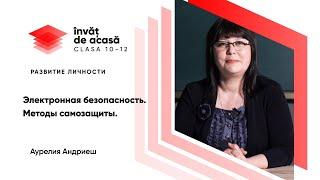 învăț de acasă
CLASA 10-12

РАЗВИТИЕ ЛИЧНОСТИ

Электронная безопасность. Методы самозащиты.

Аурелия Андриеш